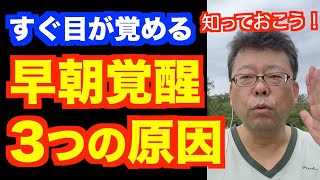 すぐ目が覚める

知っておこう！

早朝覚醒

3つの原因